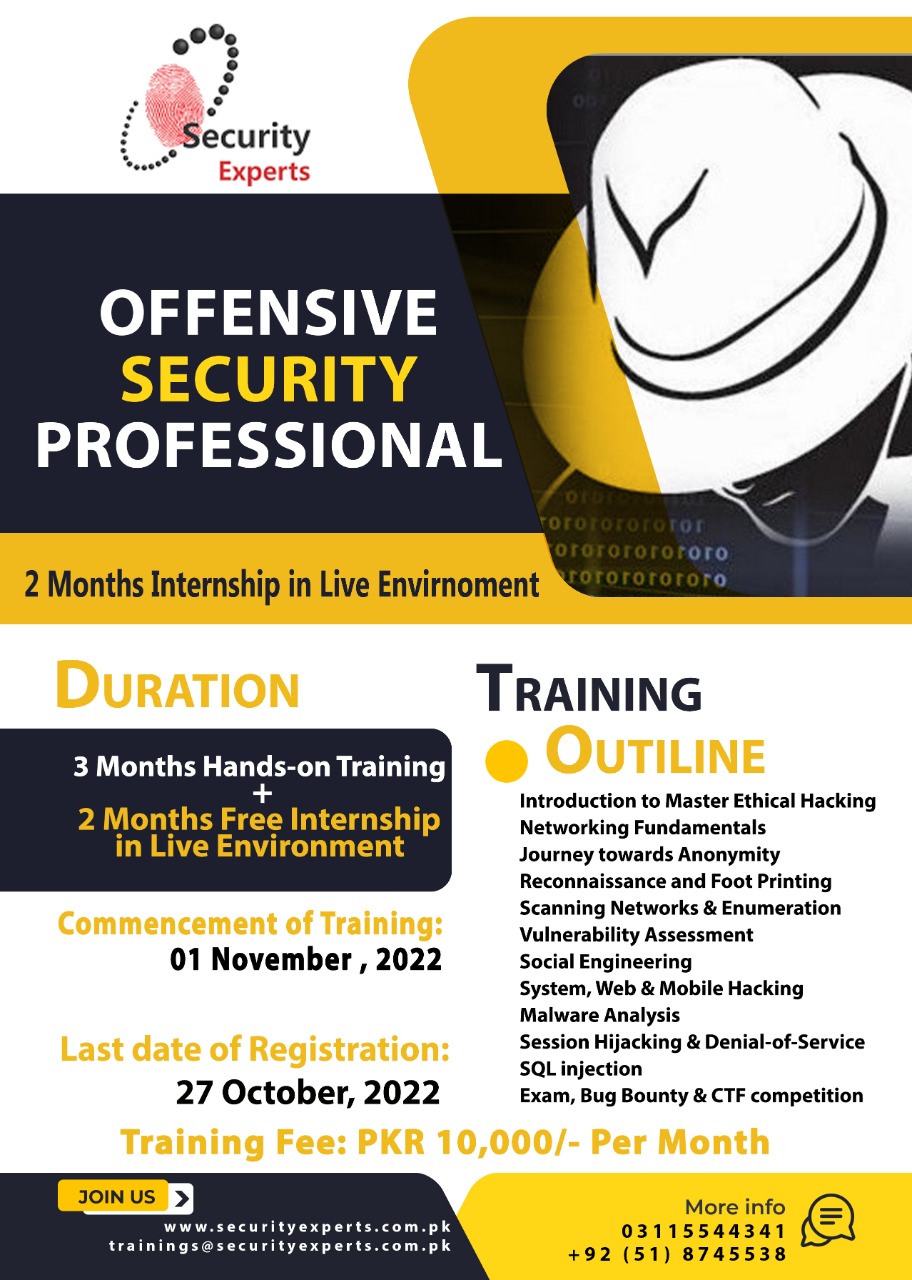 Security
Experts

OFFENSIVE
SECURITY
PROFESSIONAL

2 Months Internship in Live Envirnoment

DURATION

3 Months Hands-on Training
+
2 Months Free Internship in Live Environment

Commencement of Training:
01 November , 2022

Last date of Registration:
27 October, 2022

TRAINING
OUTILINE

Introduction to Master Ethical Hacking
Networking Fundamentals
Journey towards Anonymity
Reconnaissance and Foot Printing
Scanning Networks & Enumeration
Vulnerability Assessment
Social Engineering
System, Web & Mobile Hacking
Malware Analysis
Session Hijacking & Denial-of-Service
SQL injection
Exam, Bug Bounty & CTF competition

Training Fee: PKR 10,000/- Per Month

JOIN US
www.securityexperts.com.pk
trainings@securityexperts.com.pk

More info
03115544341
+92 (51) 8745538